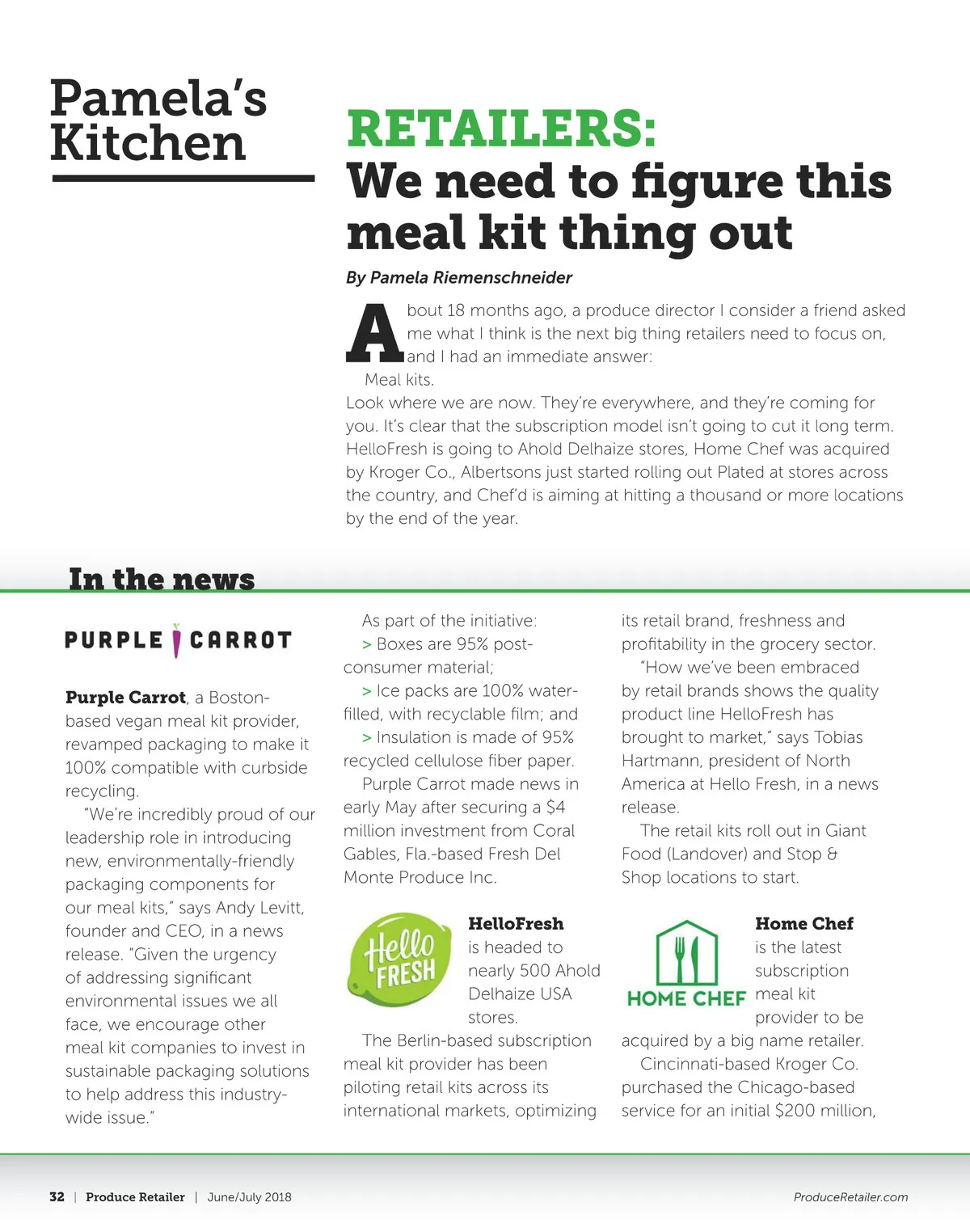 Pamela's Kitchen

RETAILERS:
We need to figure this meal kit thing out

By Pamela Riemenschneider

About 18 months ago, a produce director I consider a friend asked me what I think is the next big thing retailers need to focus on, and I had an immediate answer:

Meal kits.

Look where we are now. They're everywhere, and they're coming for you. It's clear that the subscription model isn't going to cut it long term. HelloFresh is going to Ahold Delhaize stores, Home Chef was acquired by Kroger Co., Albertsons just started rolling out Plated at stores across the country, and Chef'd is aiming at hitting a thousand or more locations by the end of the year.

In the news

PURPLE CARROT

Purple Carrot, a Boston-based vegan meal kit provider, revamped packaging to make it 100% compatible with curbside recycling.

"We're incredibly proud of our leadership role in introducing new, environmentally-friendly packaging components for our meal kits," says Andy Levitt, founder and CEO, in a news release. "Given the urgency of addressing significant environmental issues we all face, we encourage other meal kit companies to invest in sustainable packaging solutions to help address this industry-wide issue."

As part of the initiative:

> Boxes are 95% post-consumer material;

> Ice packs are 100% water-filled, with recyclable film; and

> Insulation is made of 95% recycled cellulose fiber paper.

Purple Carrot made news in early May after securing a $4 million investment from Coral Gables, Fla.-based Fresh Del Monte Produce Inc.

Hello FRESH

HelloFresh is headed to nearly 500 Ahold Delhaize USA stores.

The Berlin-based subscription meal kit provider has been piloting retail kits across its international markets, optimizing its retail brand, freshness and profitability in the grocery sector.

"How we've been embraced by retail brands shows the quality product line HelloFresh has brought to market," says Tobias Hartmann, president of North America at Hello Fresh, in a news release.

The retail kits roll out in Giant Food (Landover) and Stop & Shop locations to start.

HOME CHEF

Home Chef is the latest subscription meal kit provider to be acquired by a big name retailer.

Cincinnati-based Kroger Co. purchased the Chicago-based service for an initial $200 million,

32 | Produce Retailer | June/July 2018

ProduceRetailer.com